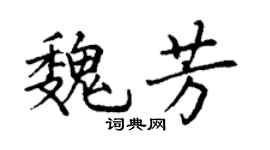 魏芳

词典网